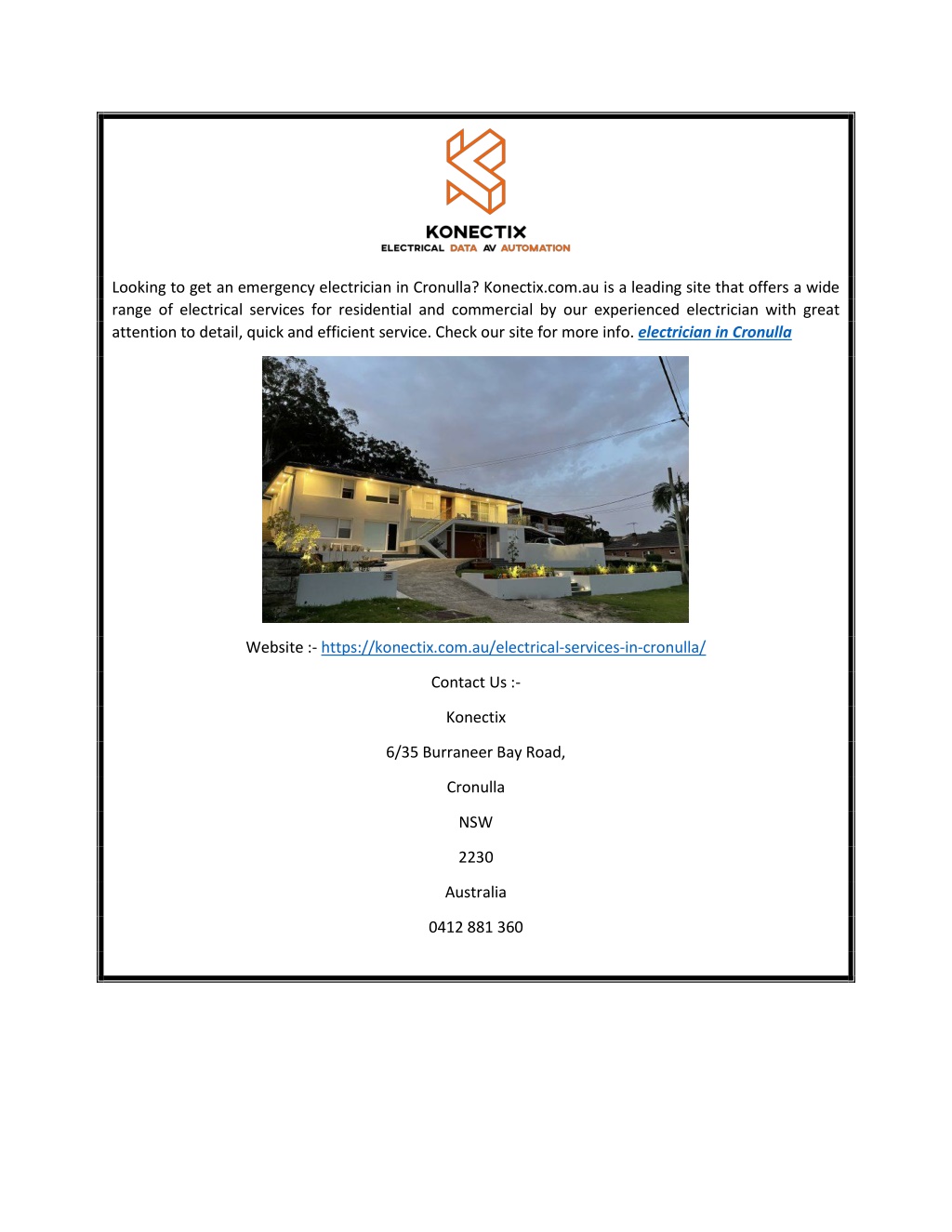 KONECTIX
ELECTRICAL DATA AV AUTOMATION

Looking to get an emergency electrician in Cronulla? Konectix.com.au is a leading site that offers a wide range of electrical services for residential and commercial by our experienced electrician with great attention to detail, quick and efficient service. Check our site for more info. electrician in Cronulla

Website :- https://konectix.com.au/electrical-services-in-cronulla/

Contact Us :-

Konectix

6/35 Burraneer Bay Road,

Cronulla

NSW

2230

Australia

0412 881 360